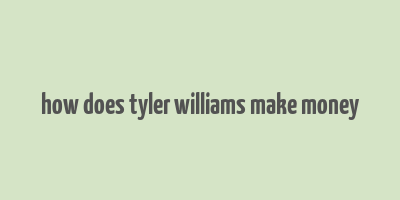 how does tyler williams make money